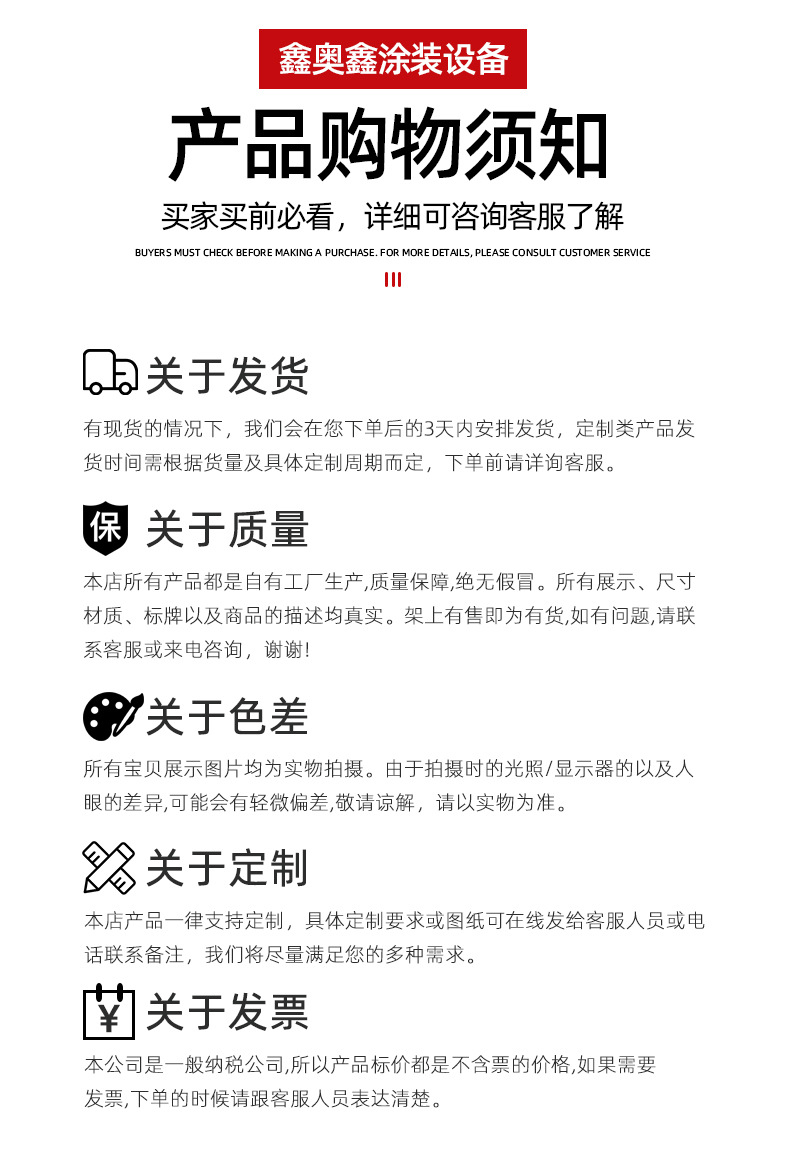 鑫奥鑫涂装设备

产品购物须知

买家买前必看，详细可咨询客服了解

BUYERS MUST CHECK BEFORE MAKING A PURCHASE. FOR MORE DETAILS, PLEASE CONSULT CUSTOMER SERVICE

关于发货

有现货的情况下，我们会在您下单后的3天内安排发货，定制类产品发货时间需根据货量及具体定制周期而定，下单前请详询客服。

保

关于质量

本店所有产品都是自有工厂生产,质量保障,绝无假冒。所有展示、尺寸材质、标牌以及商品的描述均真实。架上有售即为有货,如有问题,请联系客服或来电咨询，谢谢!

关于色差

所有宝贝展示图片均为实物拍摄。由于拍摄时的光照/显示器的以及人眼的差异,可能会有轻微偏差,敬请谅解，请以实物为准。

关于定制

本店产品一律支持定制，具体定制要求或图纸可在线发给客服人员或电话联系备注，我们将尽量满足您的多种需求。

¥

关于发票

本公司是一般纳税公司,所以产品标价都是不含票的价格,如果需要发票,下单的时候请跟客服人员表达清楚。